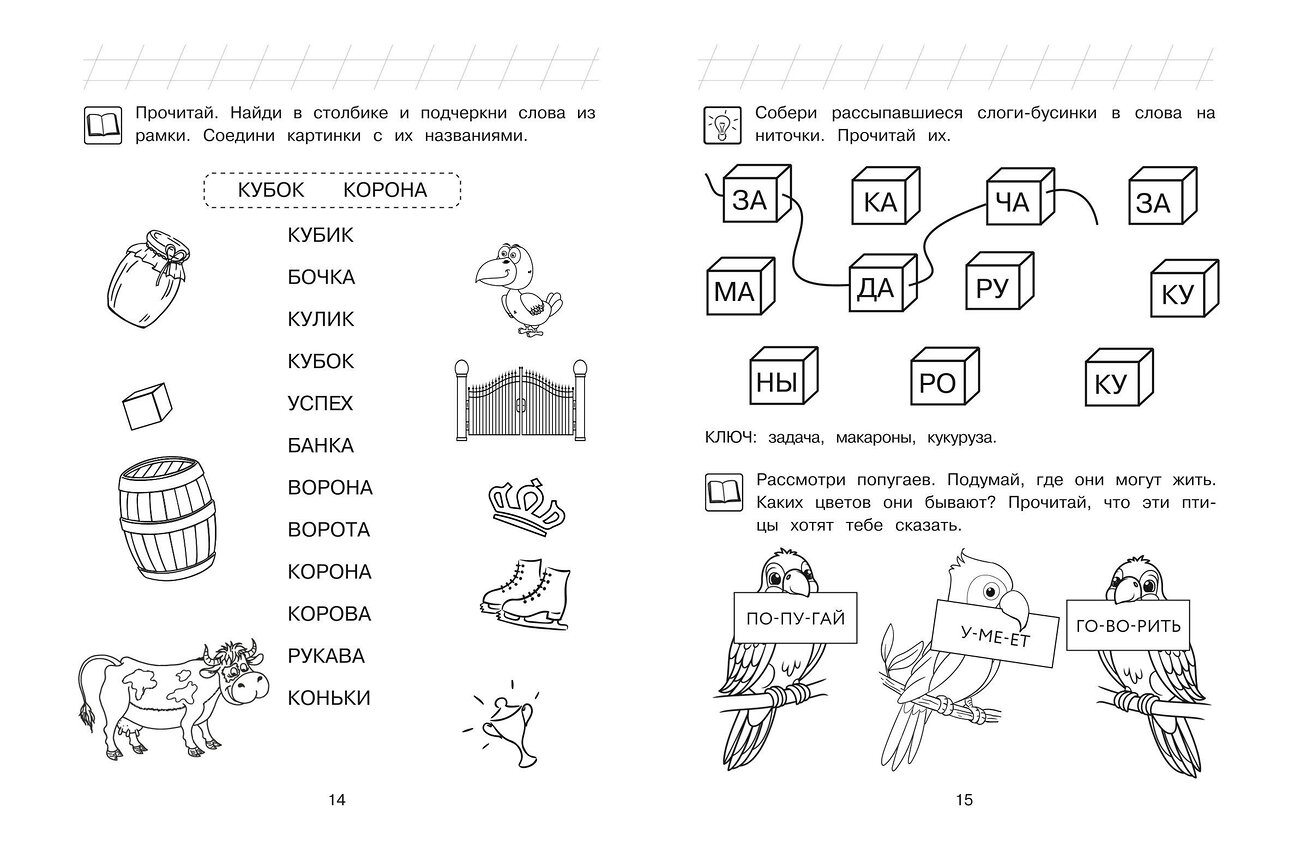 Прочитай. Найди в столбике и подчеркни слова из рамки. Соедини картинки с их названиями.

КУБОК КОРОНА

КУБИК
БОЧКА
КУЛИК
КУБОК
УСПЕХ
БАНКА
ВОРОНА
ВОРОТА
КОРОНА
КОРОВА
РУКАВА
КОНЬКИ

14

Собери рассыпавшиеся слоги-бусинки в слова на ниточки. Прочитай их.

ЗА КА ЧА ЗА
МА ДА РУ КУ
НЫ РО КУ

КЛЮЧ: задача, макароны, кукуруза.

Рассмотри попугаев. Подумай, где они могут жить. Каких цветов они бывают? Прочитай, что эти птицы хотят тебе сказать.

ПО-ПУ-ГАЙ У-МЕ-ЕТ ГО-ВО-РИТЬ

15